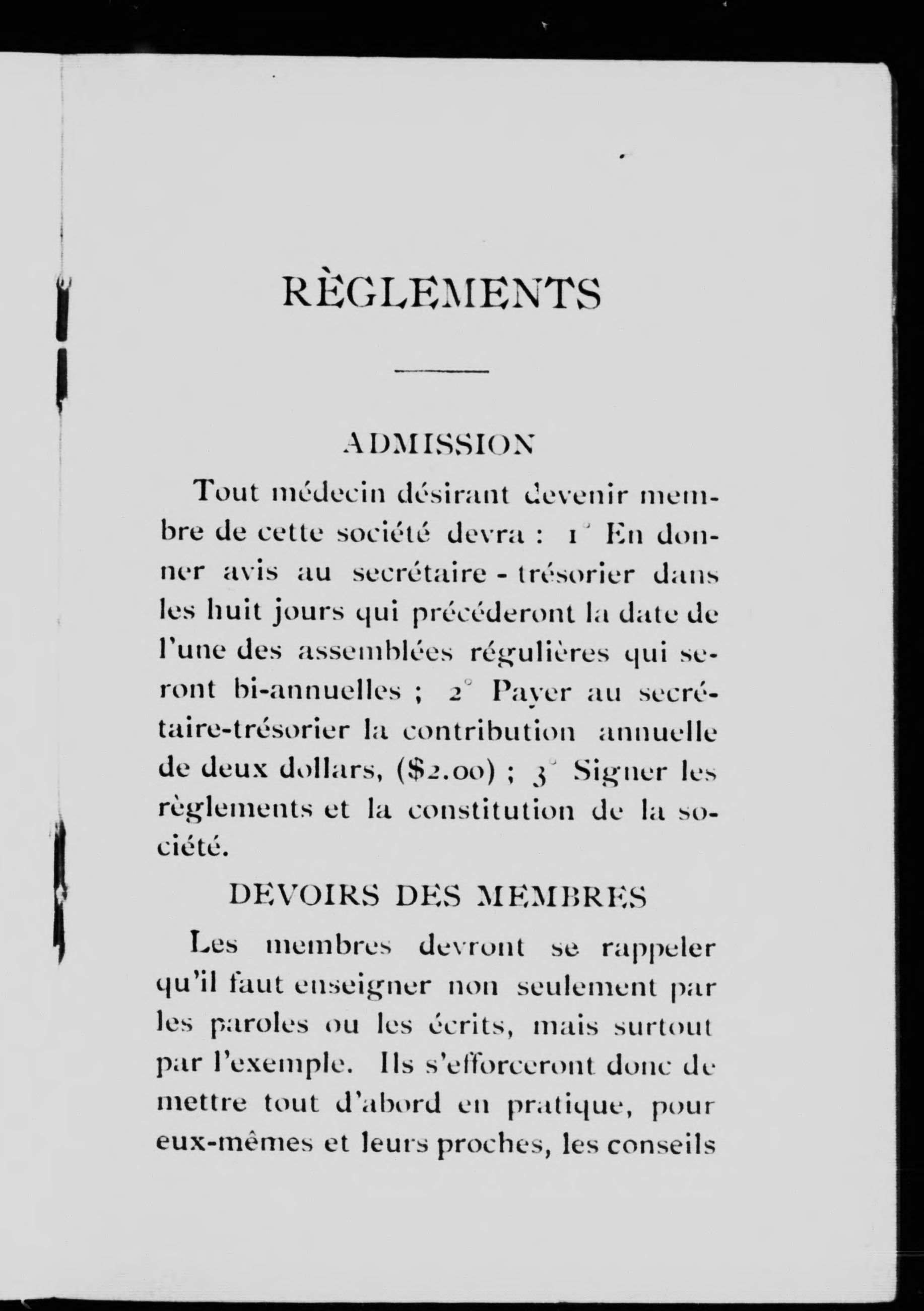 RÈGLEMENTS

ADMISSION

Tout médecin désirant devenir membre de cette société devra : 1° En donner avis au secrétaire - trésorier dans les huit jours qui précéderont la date de l'une des assemblées régulières qui seront bi-annuelles ; 2° Payer au secrétaire-trésorier la contribution annuelle de deux dollars, ($2.00) ; 3° Signer les règlements et la constitution de la société.

DEVOIRS DES MEMBRES

Les membres devront se rappeler qu'il faut enseigner non seulement par les paroles ou les écrits, mais surtout par l'exemple. Ils s'efforceront donc de mettre tout d'abord en pratique, pour eux-mêmes et leurs proches, les conseils